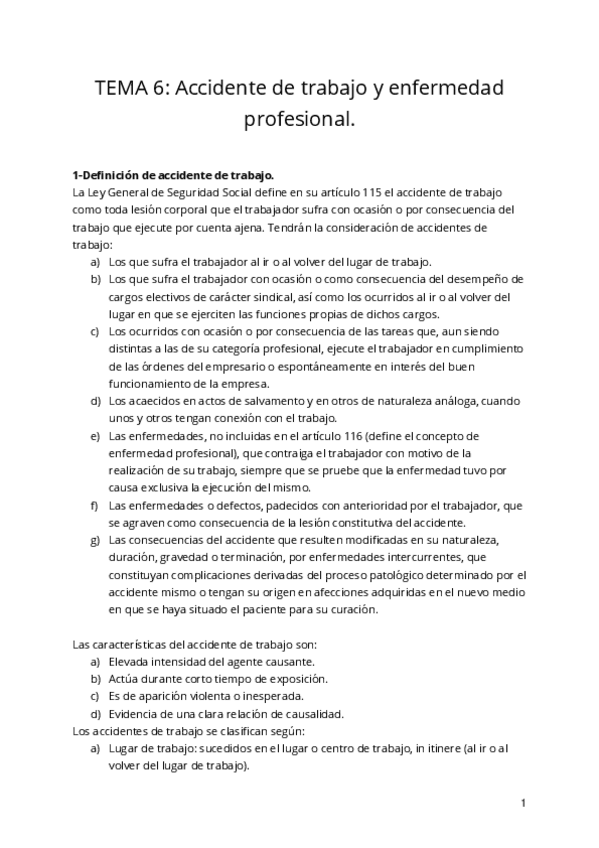 TEMA 6: Accidente de trabajo y enfermedad profesional.

1-Definición de accidente de trabajo.
La Ley General de Seguridad Social define en su artículo 115 el accidente de trabajo como toda lesión corporal que el trabajador sufra con ocasión o por consecuencia del trabajo que ejecute por cuenta ajena. Tendrán la consideración de accidentes de trabajo:
a) Los que sufra el trabajador al ir o al volver del lugar de trabajo.
b) Los que sufra el trabajador con ocasión o como consecuencia del desempeño de cargos electivos de carácter sindical, así como los ocurridos al ir o al volver del lugar en que se ejerciten las funciones propias de dichos cargos.
c) Los ocurridos con ocasión o por consecuencia de las tareas que, aun siendo distintas a las de su categoría profesional, ejecute el trabajador en cumplimiento de las órdenes del empresario o espontáneamente en interés del buen funcionamiento de la empresa.
d) Los acaecidos en actos de salvamento y en otros de naturaleza análoga, cuando unos y otros tengan conexión con el trabajo.
e) Las enfermedades, no incluidas en el artículo 116 (define el concepto de enfermedad profesional), que contraiga el trabajador con motivo de la realización de su trabajo, siempre que se pruebe que la enfermedad tuvo por causa exclusiva la ejecución del mismo.
f) Las enfermedades o defectos, padecidos con anterioridad por el trabajador, que se agraven como consecuencia de la lesión constitutiva del accidente.
g) Las consecuencias del accidente que resulten modificadas en su naturaleza, duración, gravedad o terminación, por enfermedades intercurrentes, que constituyan complicaciones derivadas del proceso patológico determinado por el accidente mismo o tengan su origen en afecciones adquiridas en el nuevo medio en que se haya situado el paciente para su curación.

Las características del accidente de trabajo son:
a) Elevada intensidad del agente causante.
b) Actúa durante corto tiempo de exposición.
c) Es de aparición violenta o inesperada.
d) Evidencia de una clara relación de causalidad.
Los accidentes de trabajo se clasifican según:
a) Lugar de trabajo: sucedidos en el lugar o centro de trabajo, in itinere (al ir o al volver del lugar de trabajo).

1